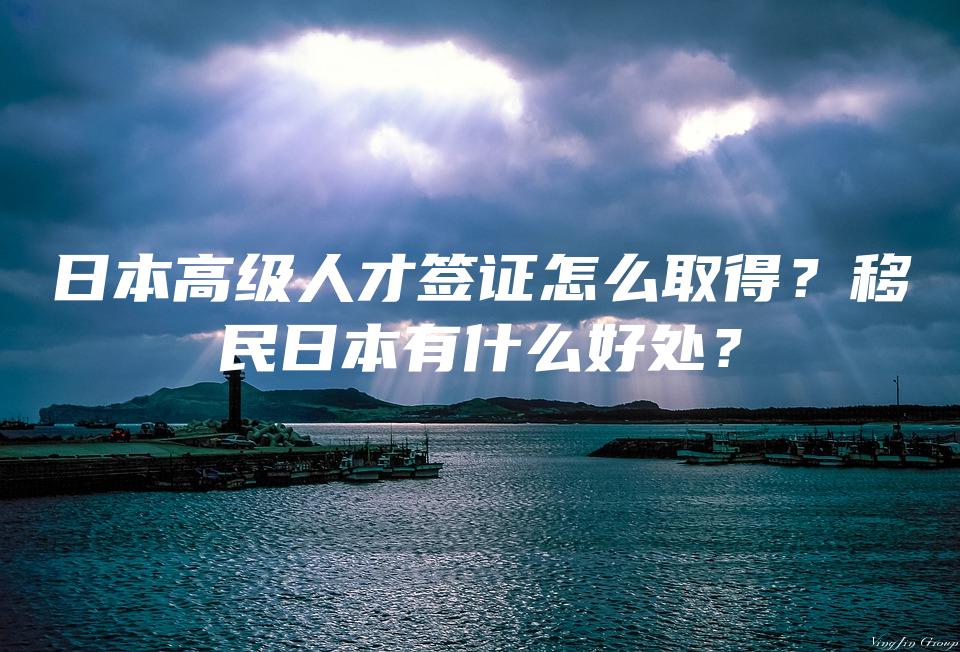 日本高级人才签证怎么取得？移民日本有什么好处？

YingJin Group